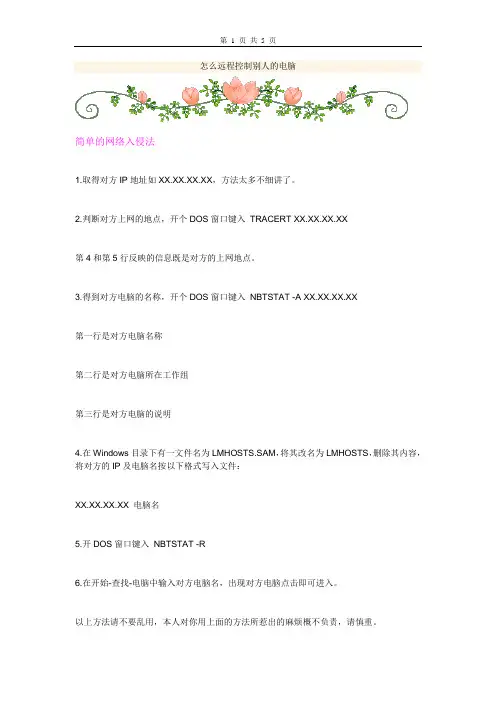 第 1 页 共 5 页

怎么远程控制别人的电脑

简单的网络入侵法

1.取得对方 IP 地址如 XX.XX.XX.XX，方法太多不细讲了。

2.判断对方上网的地点，开个 DOS 窗口键入 TRACERT XX.XX.XX.XX

第 4 和第 5 行反映的信息既是对方的上网地点。

3.得到对方电脑的名称，开个 DOS 窗口键入 NBTSTAT -A XX.XX.XX.XX

第一行是对方电脑名称

第二行是对方电脑所在工作组

第三行是对方电脑的说明

4.在 Windows 目录下有一文件名为 LMHOSTS.SAM，将其改名为 LMHOSTS，删除其内容，将对方的 IP 及电脑名按以下格式写入文件：

XX.XX.XX.XX 电脑名

5.开 DOS 窗口键入 NBTSTAT -R

6.在开始-查找-电脑中输入对方电脑名，出现对方电脑点击即可进入。

以上方法请不要乱用，本人对你用上面的方法所惹出的麻烦概不负责，请慎重。